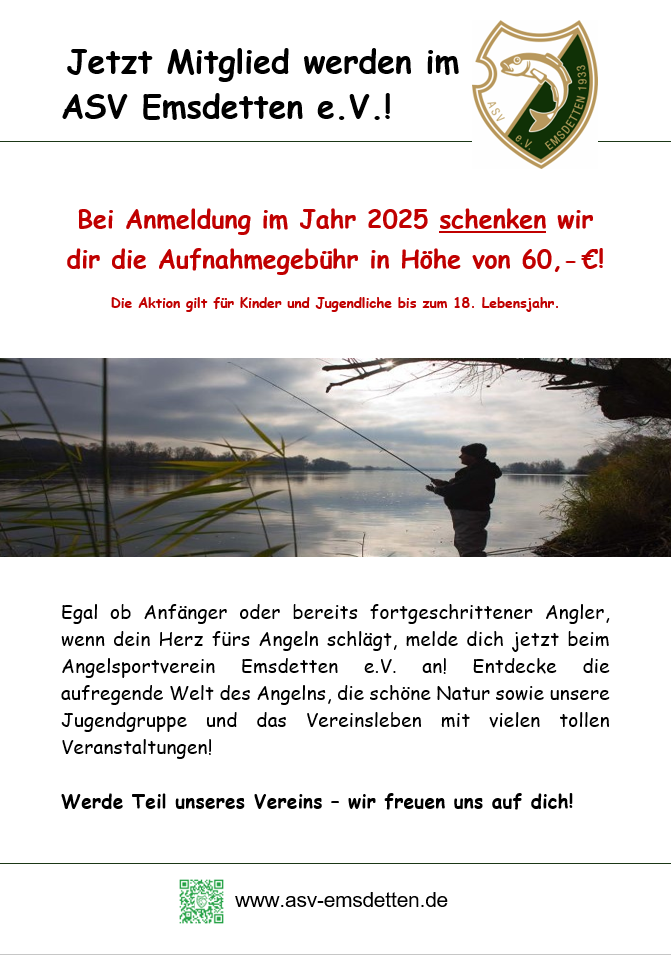 Jetzt Mitglied werden im ASV Emsdetten e.V.!

ASV e.V. EMSDETTEN 1933

Bei Anmeldung im Jahr 2025 schenken wir dir die Aufnahmegebühr in Höhe von 60,-€!

Die Aktion gilt für Kinder und Jugendliche bis zum 18. Lebensjahr.

Egal ob Anfänger oder bereits fortgeschrittener Angler, wenn dein Herz fürs Angeln schlägt, melde dich jetzt beim Angelsportverein Emsdetten e.V. an! Entdecke die aufregende Welt des Angelns, die schöne Natur sowie unsere Jugendgruppe und das Vereinsleben mit vielen tollen Veranstaltungen!

Werde Teil unseres Vereins – wir freuen uns auf dich!

www.asv-emsdetten.de